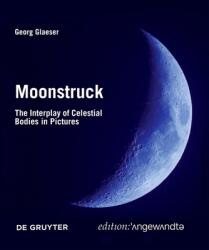 Georg Glaeser

Moonstruck

The Interplay of Celestial Bodies in Pictures

DE GRUYTER

edition:'ʌngewʌndtə